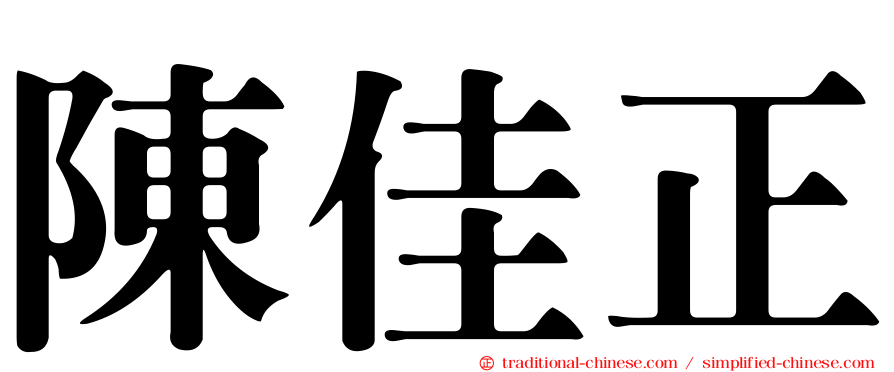 陳佳正

㊣ traditional-chinese.com / simplified-chinese.com